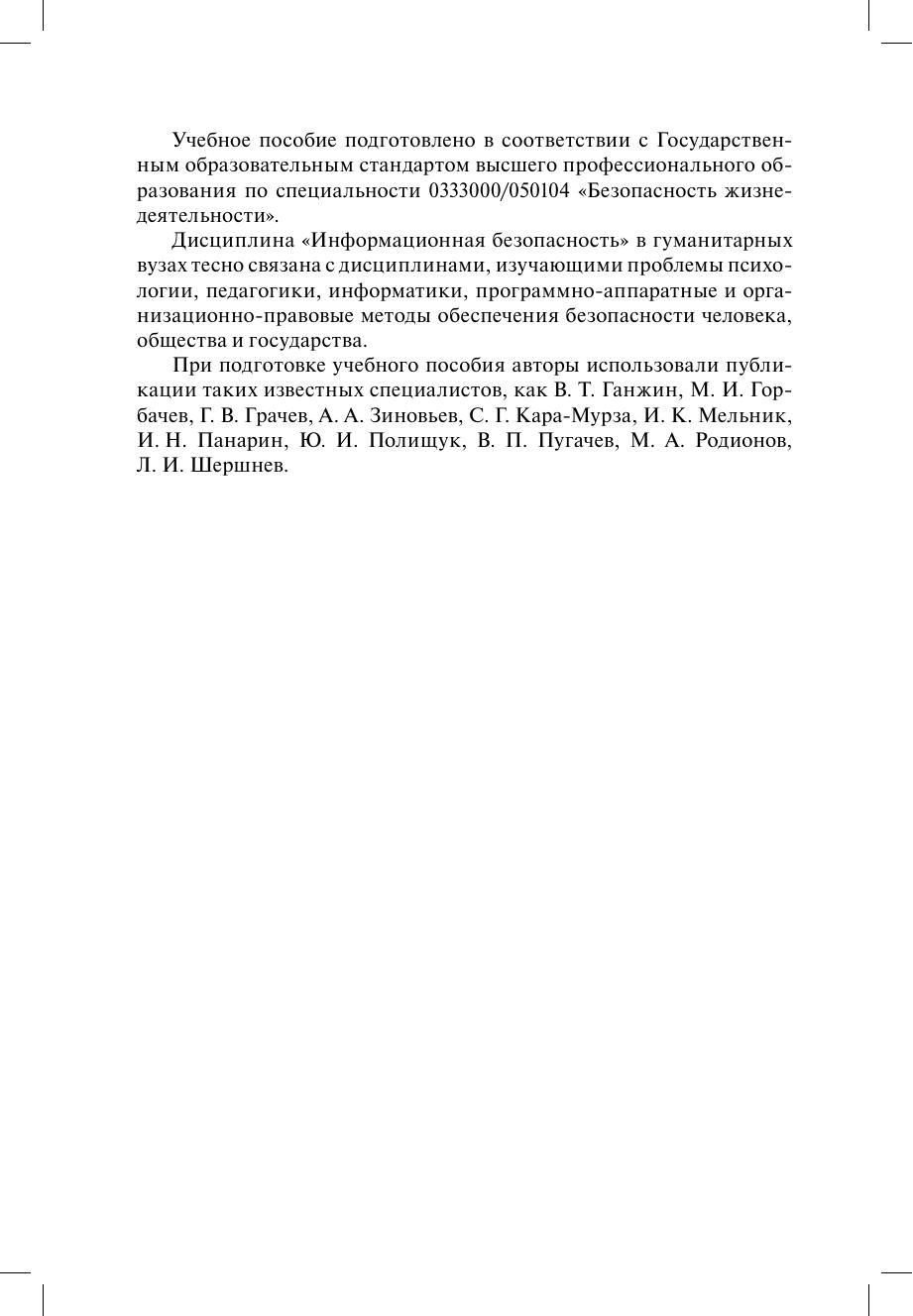 Учебное пособие подготовлено в соответствии с Государственным образовательным стандартом высшего профессионального образования по специальности 0333000/050104 «Безопасность жизнедеятельности».

Дисциплина «Информационная безопасность» в гуманитарных вузах тесно связана с дисциплинами, изучающими проблемы психологии, педагогики, информатики, программно-аппаратные и организационно-правовые методы обеспечения безопасности человека, общества и государства.

При подготовке учебного пособия авторы использовали публикации таких известных специалистов, как В. Т. Ганжин, М. И. Горбачев, Г. В. Грачев, А. А. Зиновьев, С. Г. Кара-Мурза, И. К. Мельник, И. Н. Панарин, Ю. И. Полищук, В. П. Пугачев, М. А. Родионов, Л. И. Шершнев.